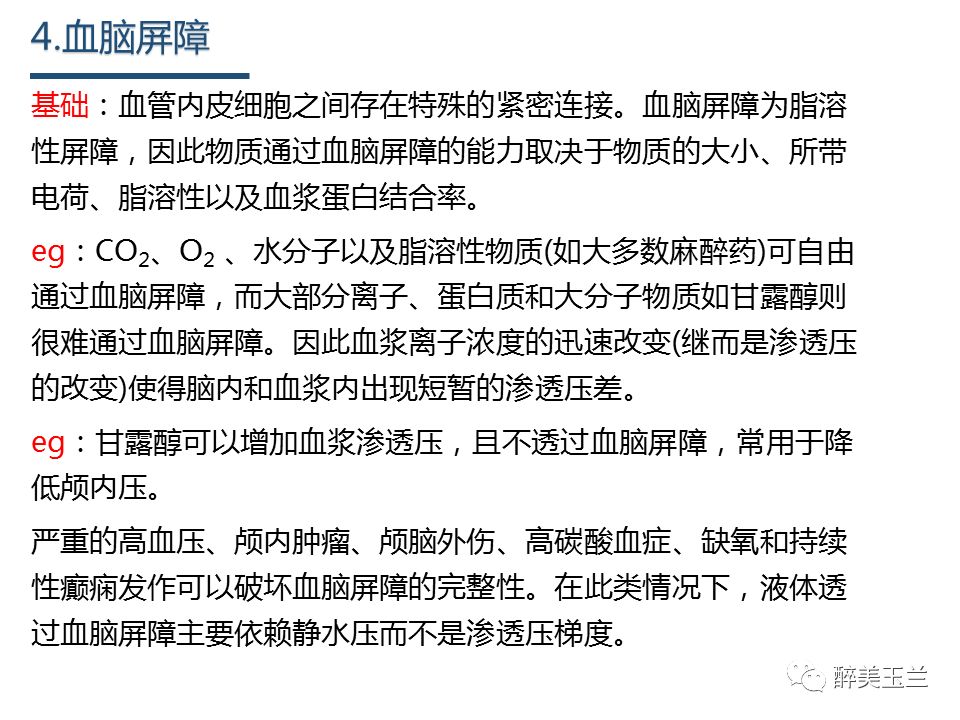 4.血脑屏障

基础：血管内皮细胞之间存在特殊的紧密连接。血脑屏障为脂溶性屏障，因此物质通过血脑屏障的能力取决于物质的大小、所带电荷、脂溶性以及血浆蛋白结合率。

eg：$CO_2$、$O_2$ 、水分子以及脂溶性物质(如大多数麻醉药)可自由通过血脑屏障，而大部分离子、蛋白质和大分子物质如甘露醇则很难通过血脑屏障。因此血浆离子浓度的迅速改变(继而是渗透压的改变)使得脑内和血浆内出现短暂的渗透压差。

eg：甘露醇可以增加血浆渗透压，且不透过血脑屏障，常用于降低颅内压。

严重的高血压、颅内肿瘤、颅脑外伤、高碳酸血症、缺氧和持续性癫痫发作可以破坏血脑屏障的完整性。在此类情况下，液体透过血脑屏障主要依赖静水压而不是渗透压梯度。

醉美玉兰